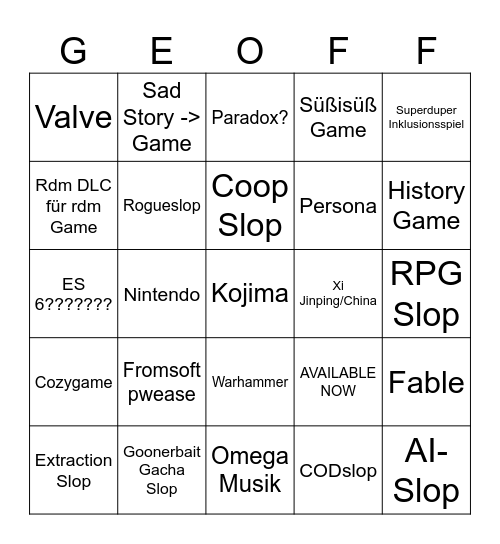 | G | E | O | F | F |
|---|---|---|---|---|
| Valve | Sad Story -> Game | Paradox? | Süßisüß Game | Superduper Inklusionsspiel |
| Rdm DLC für rdm Game | Rogueslop | Coop Slop | Persona | History Game |
| ES 6??????? | Nintendo | Kojima | Xi Jinping/China | RPG Slop |
| Cozygame | Fromsoft pwease | Warhammer | AVAILABLE NOW | Fable |
| Extraction Slop | Goonerbait Gacha Slop | Omega Musik | CODslop | AI-Slop |